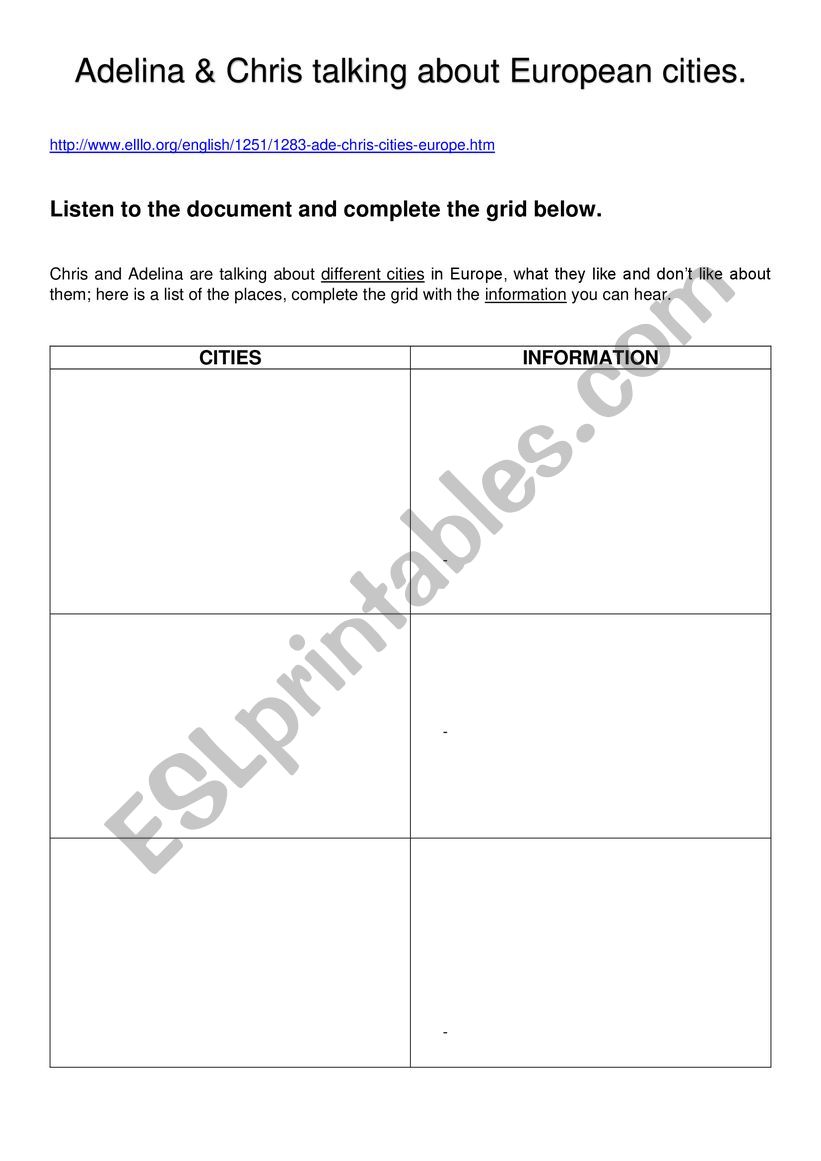 Adelina & Chris talking about European cities.

http://www.elllo.org/english/1251/1283-ade-chris-cities-europe.htm

Listen to the document and complete the grid below.

Chris and Adelina are talking about different cities in Europe, what they like and don't like about them; here is a list of the places, complete the grid with the information you can hear.

| CITIES | INFORMATION |
|---|---|
| | - |
| | - |
| | - |

ESLprintables.com